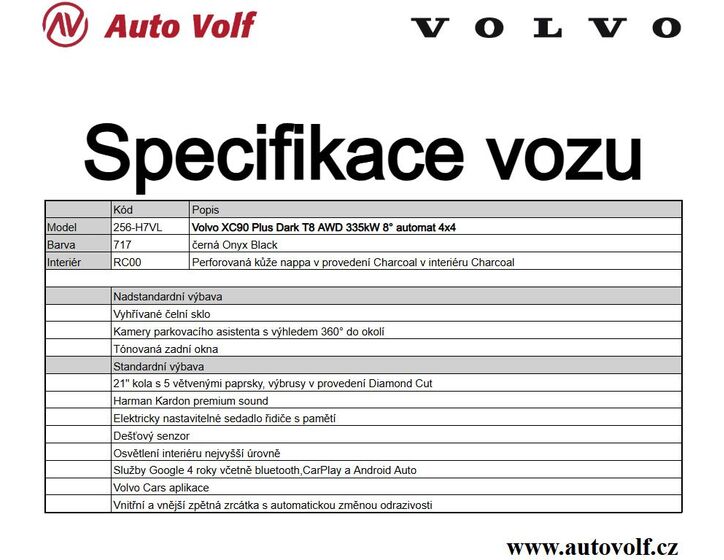 AV Auto Volf

VOLVO

Specifikace vozu

| | Kód | Popis |
|---|---|---|
| Model | 256-H7VL | Volvo XC90 Plus Dark T8 AWD 335kW 8° automat 4x4 |
| Barva | 717 | černá Onyx Black |
| Interiér | RC00 | Perforovaná kůže nappa v provedení Charcoal v interiéru Charcoal |
| | | |
| | Nadstandardní výbava | |
| | Vyhřívané čelní sklo | |
| | Kamery parkovacího asistenta s výhledem 360° do okolí | |
| | Tónovaná zadní okna | |
| | Standardní výbava | |
| | 21" kola s 5 větvenými paprsky, výbrusy v provedení Diamond Cut | |
| | Harman Kardon premium sound | |
| | Elektricky nastavitelné sedadlo řidiče s pamětí | |
| | Dešťový senzor | |
| | Osvětlení interiéru nejvyšší úrovně | |
| | Služby Google 4 roky včetně bluetooth,CarPlay a Android Auto | |
| | Volvo Cars aplikace | |
| | Vnitřní a vnější zpětná zrcátka s automatickou změnou odrazivosti | |

www.autovolf.cz